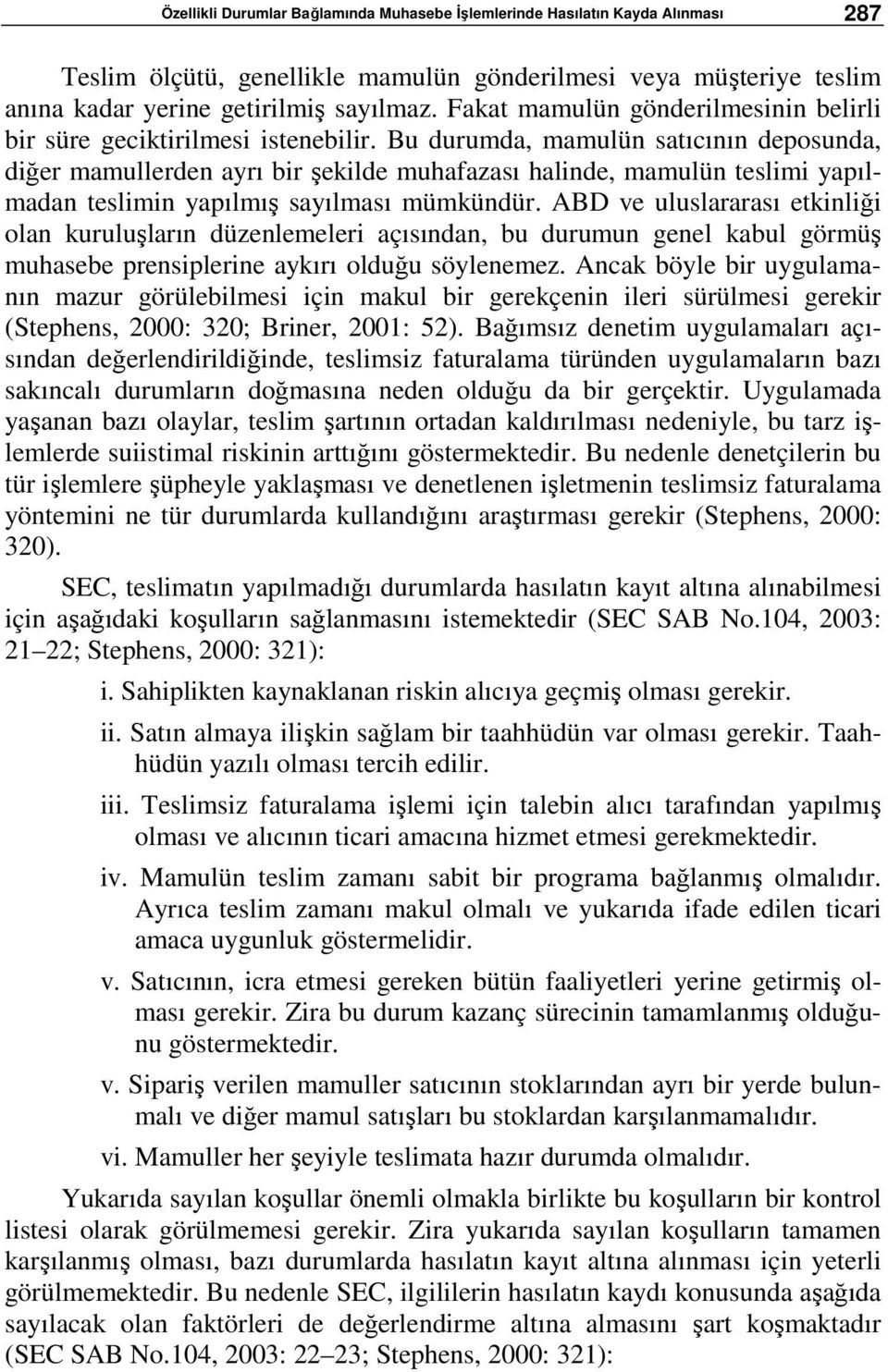 Özellikli Durumlar Bağlamında Muhasebe İşlemlerinde Hasılatın Kayda Alınması 287

Teslim ölçütü, genellikle mamulün gönderilmesi veya müşteriye teslim anına kadar yerine getirilmiş sayılmaz. Fakat mamulün gönderilmesinin belirli bir süre geciktirilmesi istenebilir. Bu durumda, mamulün satıcının deposunda, diğer mamullerden ayrı bir şekilde muhafazası halinde, mamulün teslimi yapılmadan teslimin yapılmış sayılması mümkündür. ABD ve uluslararası etkinliği olan kuruluşların düzenlemeleri açısından, bu durumun genel kabul görmüş muhasebe prensiplerine aykırı olduğu söylenemez. Ancak böyle bir uygulamanın mazur görülebilmesi için makul bir gerekçenin ileri sürülmesi gerekir (Stephens, 2000: 320; Briner, 2001: 52). Bağımsız denetim uygulamaları açısından değerlendirildiğinde, teslimsiz faturalama türünden uygulamaların bazı sakıncalı durumların doğmasına neden olduğu da bir gerçektir. Uygulamada yaşanan bazı olaylar, teslim şartının ortadan kaldırılması nedeniyle, bu tarz işlemlerde suiistimal riskinin arttığını göstermektedir. Bu nedenle denetçilerin bu tür işlemlere şüpheyle yaklaşması ve denetlenen işletmenin teslimsiz faturalama yöntemini ne tür durumlarda kullandığını araştırması gerekir (Stephens, 2000: 320).

SEC, teslimatın yapılmadığı durumlarda hasılatın kayıt altına alınabilmesi için aşağıdaki koşulların sağlanmasını istemektedir (SEC SAB No.104, 2003: 21–22; Stephens, 2000: 321):

i. Sahiplikten kaynaklanan riskin alıcıya geçmiş olması gerekir.

ii. Satın almaya ilişkin sağlam bir taahhüdün var olması gerekir. Taahhüdün yazılı olması tercih edilir.

iii. Teslimsiz faturalama işlemi için talebin alıcı tarafından yapılmış olması ve alıcının ticari amacına hizmet etmesi gerekmektedir.

iv. Mamulün teslim zamanı sabit bir programa bağlanmış olmalıdır. Ayrıca teslim zamanı makul olmalı ve yukarıda ifade edilen ticari amaca uygunluk göstermelidir.

v. Satıcının, icra etmesi gereken bütün faaliyetleri yerine getirmiş olması gerekir. Zira bu durum kazanç sürecinin tamamlanmış olduğunu göstermektedir.

v. Sipariş verilen mamuller satıcının stoklarından ayrı bir yerde bulunmalı ve diğer mamul satışları bu stoklardan karşılanmamalıdır.

vi. Mamuller her şeyiyle teslimata hazır durumda olmalıdır.

Yukarıda sayılan koşullar önemli olmakla birlikte bu koşulların bir kontrol listesi olarak görülmemesi gerekir. Zira yukarıda sayılan koşulların tamamen karşılanmış olması, bazı durumlarda hasılatın kayıt altına alınması için yeterli görülmemektedir. Bu nedenle SEC, ilgililerin hasılatın kaydı konusunda aşağıda sayılacak olan faktörleri de değerlendirme altına almasını şart koşmaktadır (SEC SAB No.104, 2003: 22–23; Stephens, 2000: 321):